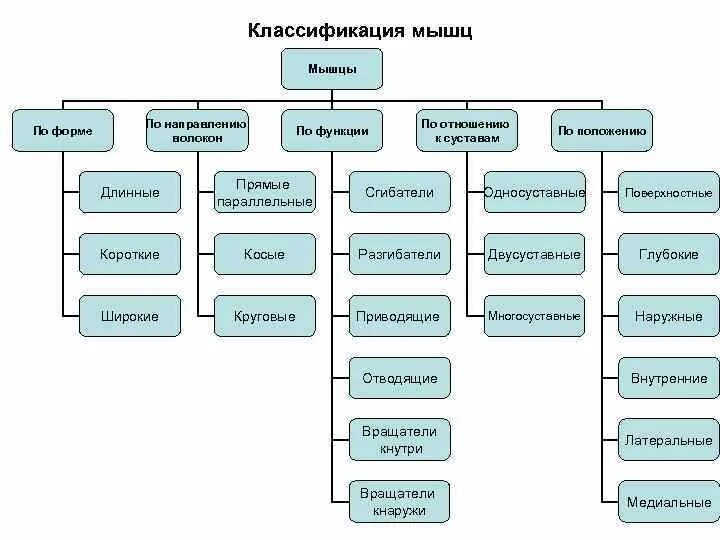 Классификация мышц

Мышцы

По форме

Длинные

Короткие

Широкие

По направлению волокон

Прямые параллельные

Косые

Круговые

По функции

Сгибатели

Разгибатели

Приводящие

Отводящие

Вращатели кнутри

Вращатели кнаружи

По отношению к суставам

Односуставные

Двусуставные

Многосуставные

По положению

Поверхностные

Глубокие

Наружные

Внутренние

Латеральные

Медиальные